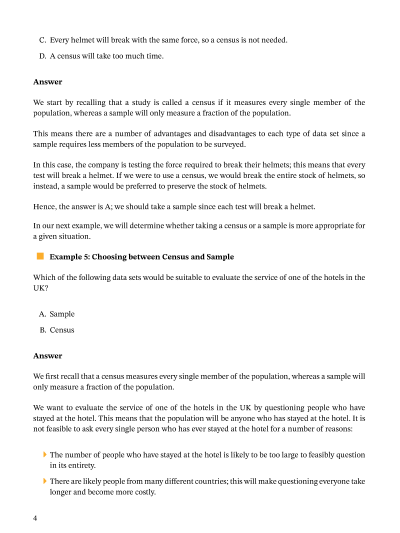 C. Every helmet will break with the same force, so a census is not needed.

D. A census will take too much time.

Answer

We start by recalling that a study is called a census if it measures every single member of the population, whereas a sample will only measure a fraction of the population.

This means there are a number of advantages and disadvantages to each type of data set since a sample requires less members of the population to be surveyed.

In this case, the company is testing the force required to break their helmets; this means that every test will break a helmet. If we were to use a census, we would break the entire stock of helmets, so instead, a sample would be preferred to preserve the stock of helmets.

Hence, the answer is A; we should take a sample since each test will break a helmet.

In our next example, we will determine whether taking a census or a sample is more appropriate for a given situation.

Example 5: Choosing between Census and Sample

Which of the following data sets would be suitable to evaluate the service of one of the hotels in the UK?

A. Sample

B. Census

Answer

We first recall that a census measures every single member of the population, whereas a sample will only measure a fraction of the population.

We want to evaluate the service of one of the hotels in the UK by questioning people who have stayed at the hotel. This means that the population will be anyone who has stayed at the hotel. It is not feasible to ask every single person who has ever stayed at the hotel for a number of reasons:

The number of people who have stayed at the hotel is likely to be too large to feasibly question in its entirety.

There are likely people from many different countries; this will make questioning everyone take longer and become more costly.

4